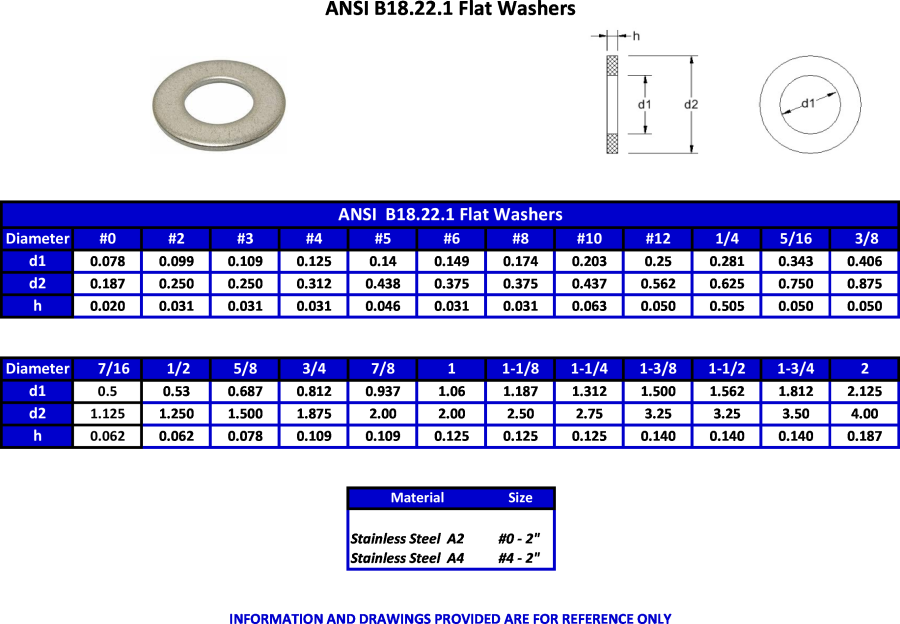 ANSI B18.22.1 Flat Washers

h

d1

d2

d1

ANSI B18.22.1 Flat Washers

| Diameter | #0 | #2 | #3 | #4 | #5 | #6 | #8 | #10 | #12 | 1/4 | 5/16 | 3/8 |
|---|---|---|---|---|---|---|---|---|---|---|---|---|
| d1 | 0.078 | 0.099 | 0.109 | 0.125 | 0.14 | 0.149 | 0.174 | 0.203 | 0.25 | 0.281 | 0.343 | 0.406 |
| d2 | 0.187 | 0.250 | 0.250 | 0.312 | 0.438 | 0.375 | 0.375 | 0.437 | 0.562 | 0.625 | 0.750 | 0.875 |
| h | 0.020 | 0.031 | 0.031 | 0.031 | 0.046 | 0.031 | 0.031 | 0.063 | 0.050 | 0.505 | 0.050 | 0.050 |

| Diameter | 7/16 | 1/2 | 5/8 | 3/4 | 7/8 | 1 | 1-1/8 | 1-1/4 | 1-3/8 | 1-1/2 | 1-3/4 | 2 |
|---|---|---|---|---|---|---|---|---|---|---|---|---|
| d1 | 0.5 | 0.53 | 0.687 | 0.812 | 0.937 | 1.06 | 1.187 | 1.312 | 1.500 | 1.562 | 1.812 | 2.125 |
| d2 | 1.125 | 1.250 | 1.500 | 1.875 | 2.00 | 2.00 | 2.50 | 2.75 | 3.25 | 3.25 | 3.50 | 4.00 |
| h | 0.062 | 0.062 | 0.078 | 0.109 | 0.109 | 0.125 | 0.125 | 0.125 | 0.140 | 0.140 | 0.140 | 0.187 |

| Material | Size |
|---|---|
| Stainless Steel A2 | #0 - 2" |
| Stainless Steel A4 | #4 - 2" |

INFORMATION AND DRAWINGS PROVIDED ARE FOR REFERENCE ONLY